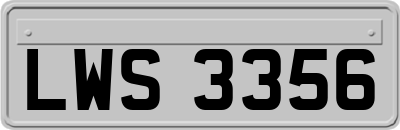 LWS 3356